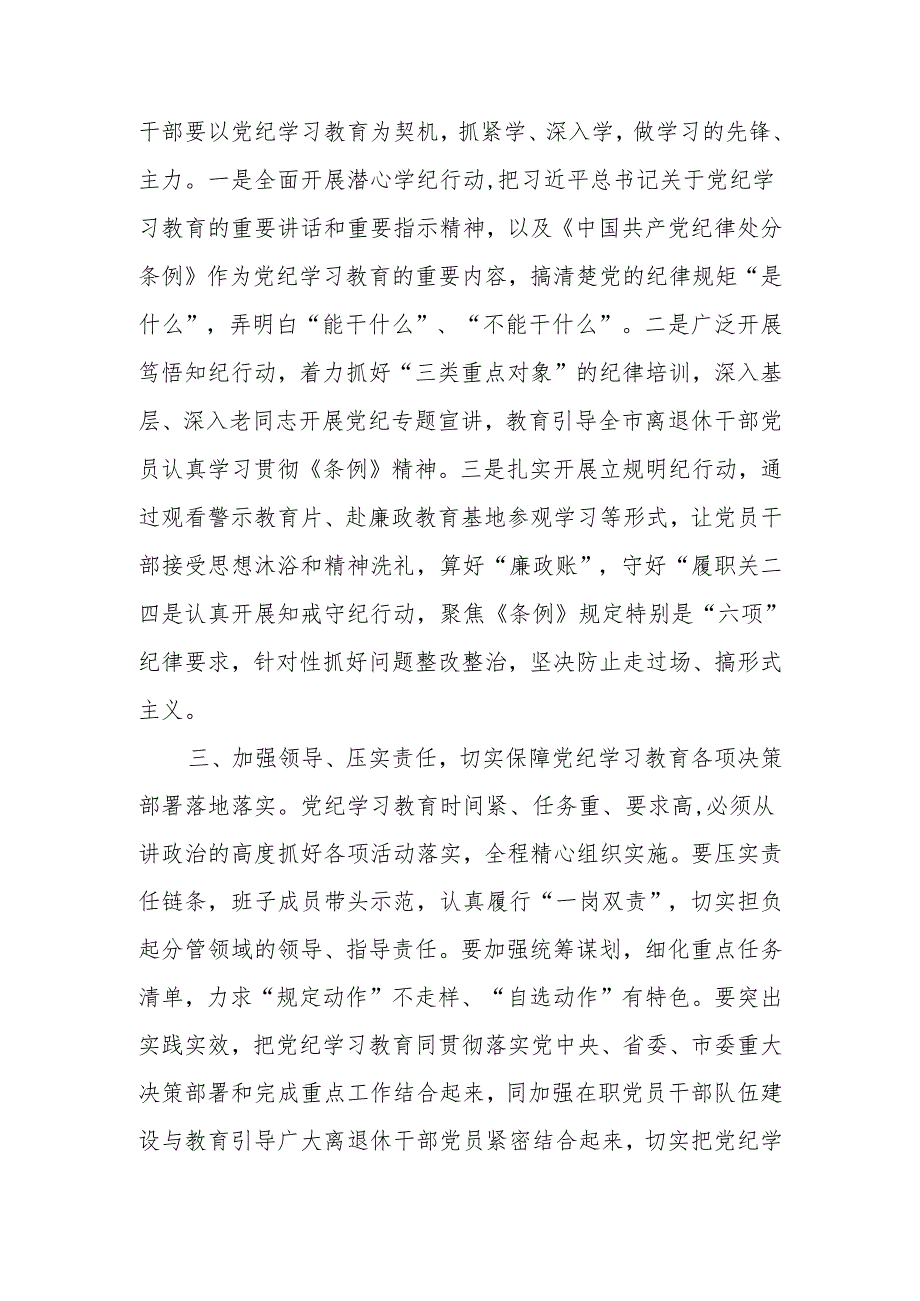 干部要以党纪学习教育为契机，抓紧学、深入学，做学习的先锋、主力。一是全面开展潜心学纪行动,把习近平总书记关于党纪学习教育的重要讲话和重要指示精神，以及《中国共产党纪律处分条例》作为党纪学习教育的重要内容，搞清楚党的纪律规矩“是什么”，弄明白“能干什么”、“不能干什么”。二是广泛开展笃悟知纪行动，着力抓好“三类重点对象”的纪律培训，深入基层、深入老同志开展党纪专题宣讲，教育引导全市离退休干部党员认真学习贯彻《条例》精神。三是扎实开展立规明纪行动，通过观看警示教育片、赴廉政教育基地参观学习等形式，让党员干部接受思想沐浴和精神洗礼，算好“廉政账”，守好“履职关二四是认真开展知戒守纪行动，聚焦《条例》规定特别是“六项”纪律要求，针对性抓好问题整改整治，坚决防止走过场、搞形式主义。

三、加强领导、压实责任，切实保障党纪学习教育各项决策部署落地落实。党纪学习教育时间紧、任务重、要求高,必须从讲政治的高度抓好各项活动落实，全程精心组织实施。要压实责任链条，班子成员带头示范，认真履行“一岗双责”，切实担负起分管领域的领导、指导责任。要加强统筹谋划，细化重点任务清单，力求“规定动作”不走样、“自选动作”有特色。要突出实践实效，把党纪学习教育同贯彻落实党中央、省委、市委重大决策部署和完成重点工作结合起来，同加强在职党员干部队伍建设与教育引导广大离退休干部党员紧密结合起来，切实把党纪学